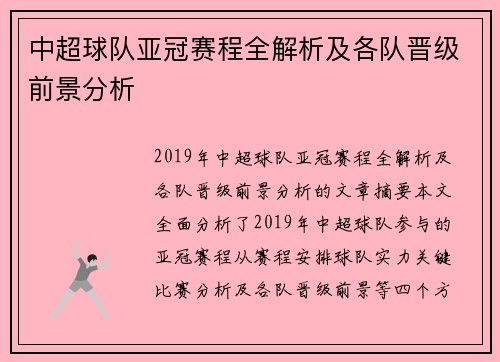 中超球队亚冠赛程全解析及各队晋级前景分析

2019年中超球队亚冠赛程全解析及各队晋级前景分析的文章摘要本文全面分析了2019年中超球队参与的亚冠赛程从赛程安排球队实力关键比赛分析及各队晋级前景等四个方